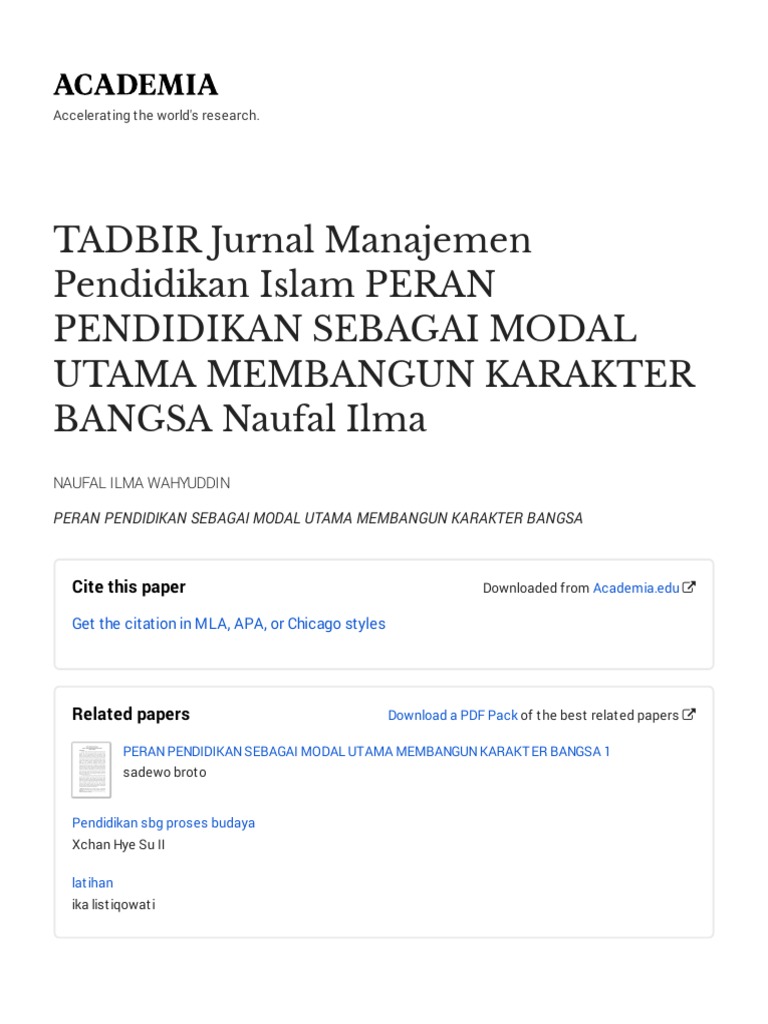 ACADEMIA

Accelerating the world's research.

TADBIR Jurnal Manajemen Pendidikan Islam PERAN PENDIDIKAN SEBAGAI MODAL UTAMA MEMBANGUN KARAKTER BANGSA Naufal Ilma

NAUFAL ILMA WAHYUDDIN

PERAN PENDIDIKAN SEBAGAI MODAL UTAMA MEMBANGUN KARAKTER BANGSA

Cite this paper

Downloaded from Academia.edu

Get the citation in MLA, APA, or Chicago styles

Related papers

Download a PDF Pack of the best related papers

PERAN PENDIDIKAN SEBAGAI MODAL UTAMA MEMBANGUN KARAKTER BANGSA 1
sadewo broto

Pendidikan sbg proses budaya
Xchan Hye Su II

latihan
ika listiqowati